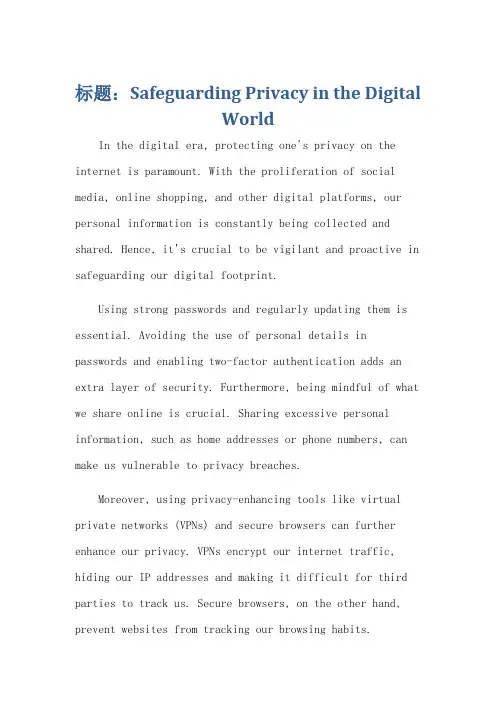 标题：Safeguarding Privacy in the Digital World

In the digital era, protecting one's privacy on the internet is paramount. With the proliferation of social media, online shopping, and other digital platforms, our personal information is constantly being collected and shared. Hence, it's crucial to be vigilant and proactive in safeguarding our digital footprint.

Using strong passwords and regularly updating them is essential. Avoiding the use of personal details in passwords and enabling two-factor authentication adds an extra layer of security. Furthermore, being mindful of what we share online is crucial. Sharing excessive personal information, such as home addresses or phone numbers, can make us vulnerable to privacy breaches.

Moreover, using privacy-enhancing tools like virtual private networks (VPNs) and secure browsers can further enhance our privacy. VPNs encrypt our internet traffic, hiding our IP addresses and making it difficult for third parties to track us. Secure browsers, on the other hand, prevent websites from tracking our browsing habits.